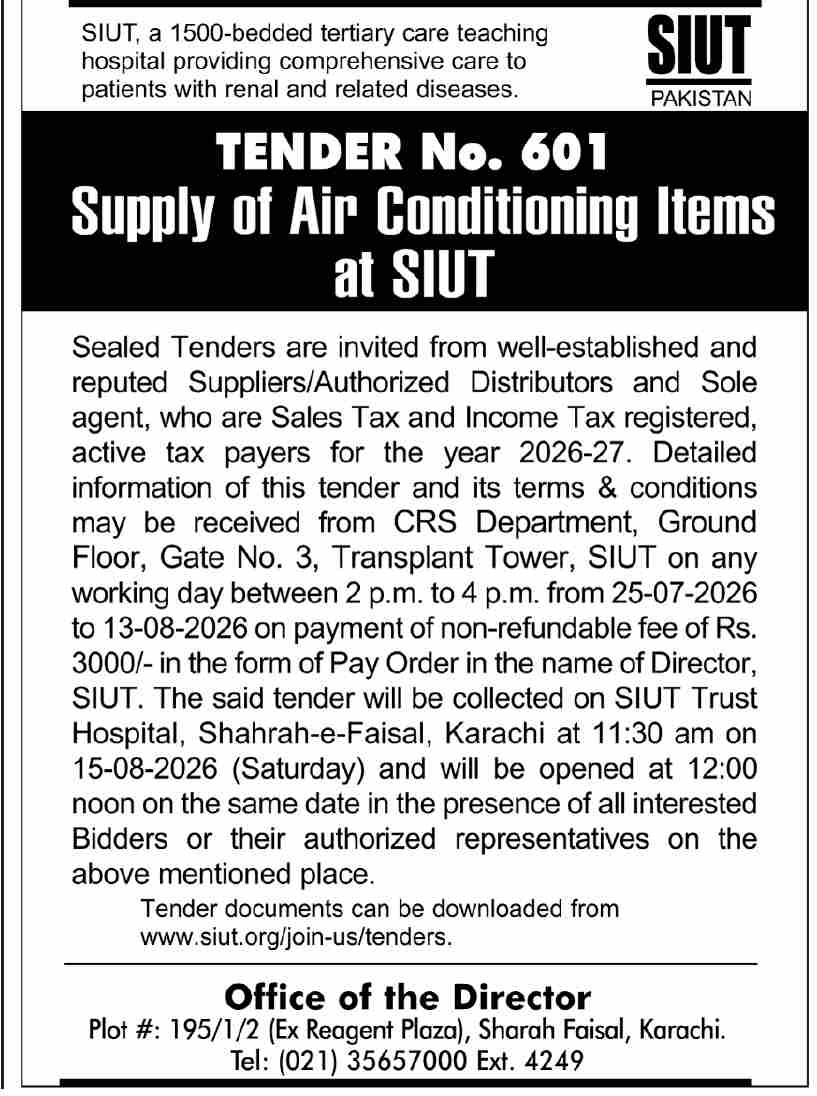 SIUT, a 1500-bedded tertiary care teaching hospital providing comprehensive care to patients with renal and related diseases.

SIUT
PAKISTAN

TENDER No. 601
Supply of Air Conditioning Items at SIUT

Sealed Tenders are invited from well-established and reputed Suppliers/Authorized Distributors and Sole agent, who are Sales Tax and Income Tax registered, active tax payers for the year 2026-27. Detailed information of this tender and its terms & conditions may be received from CRS Department, Ground Floor, Gate No. 3, Transplant Tower, SIUT on any working day between 2 p.m. to 4 p.m. from 25-07-2026 to 13-08-2026 on payment of non-refundable fee of Rs. 3000/- in the form of Pay Order in the name of Director, SIUT. The said tender will be collected on SIUT Trust Hospital, Shahrah-e-Faisal, Karachi at 11:30 am on 15-08-2026 (Saturday) and will be opened at 12:00 noon on the same date in the presence of all interested Bidders or their authorized representatives on the above mentioned place.

Tender documents can be downloaded from www.siut.org/join-us/tenders.

Office of the Director
Plot #: 195/1/2 (Ex Reagent Plaza), Sharah Faisal, Karachi.
Tel: (021) 35657000 Ext. 4249